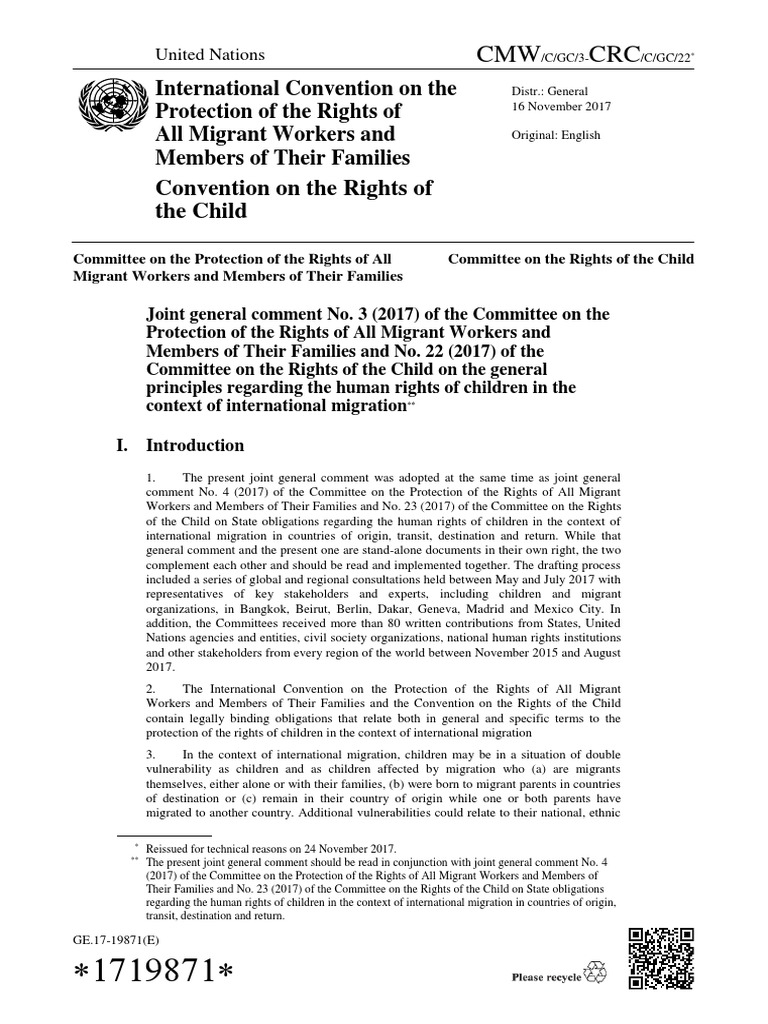 United Nations

CMW/C/GC/3-CRC/C/GC/22*

International Convention on the Protection of the Rights of All Migrant Workers and Members of Their Families

Convention on the Rights of the Child

Distr.: General
16 November 2017

Original: English

Committee on the Protection of the Rights of All Migrant Workers and Members of Their Families

Committee on the Rights of the Child

Joint general comment No. 3 (2017) of the Committee on the Protection of the Rights of All Migrant Workers and Members of Their Families and No. 22 (2017) of the Committee on the Rights of the Child on the general principles regarding the human rights of children in the context of international migration**

I. Introduction

1. The present joint general comment was adopted at the same time as joint general comment No. 4 (2017) of the Committee on the Protection of the Rights of All Migrant Workers and Members of Their Families and No. 23 (2017) of the Committee on the Rights of the Child on State obligations regarding the human rights of children in the context of international migration in countries of origin, transit, destination and return. While that general comment and the present one are stand-alone documents in their own right, the two complement each other and should be read and implemented together. The drafting process included a series of global and regional consultations held between May and July 2017 with representatives of key stakeholders and experts, including children and migrant organizations, in Bangkok, Beirut, Berlin, Dakar, Geneva, Madrid and Mexico City. In addition, the Committees received more than 80 written contributions from States, United Nations agencies and entities, civil society organizations, national human rights institutions and other stakeholders from every region of the world between November 2015 and August 2017.

2. The International Convention on the Protection of the Rights of All Migrant Workers and Members of Their Families and the Convention on the Rights of the Child contain legally binding obligations that relate both in general and specific terms to the protection of the rights of children in the context of international migration

3. In the context of international migration, children may be in a situation of double vulnerability as children and as children affected by migration who (a) are migrants themselves, either alone or with their families, (b) were born to migrant parents in countries of destination or (c) remain in their country of origin while one or both parents have migrated to another country. Additional vulnerabilities could relate to their national, ethnic

* Reissued for technical reasons on 24 November 2017.
** The present joint general comment should be read in conjunction with joint general comment No. 4 (2017) of the Committee on the Protection of the Rights of All Migrant Workers and Members of Their Families and No. 23 (2017) of the Committee on the Rights of the Child on State obligations regarding the human rights of children in the context of international migration in countries of origin, transit, destination and return.

GE.17-19871(E)

*1719871*

Please recycle